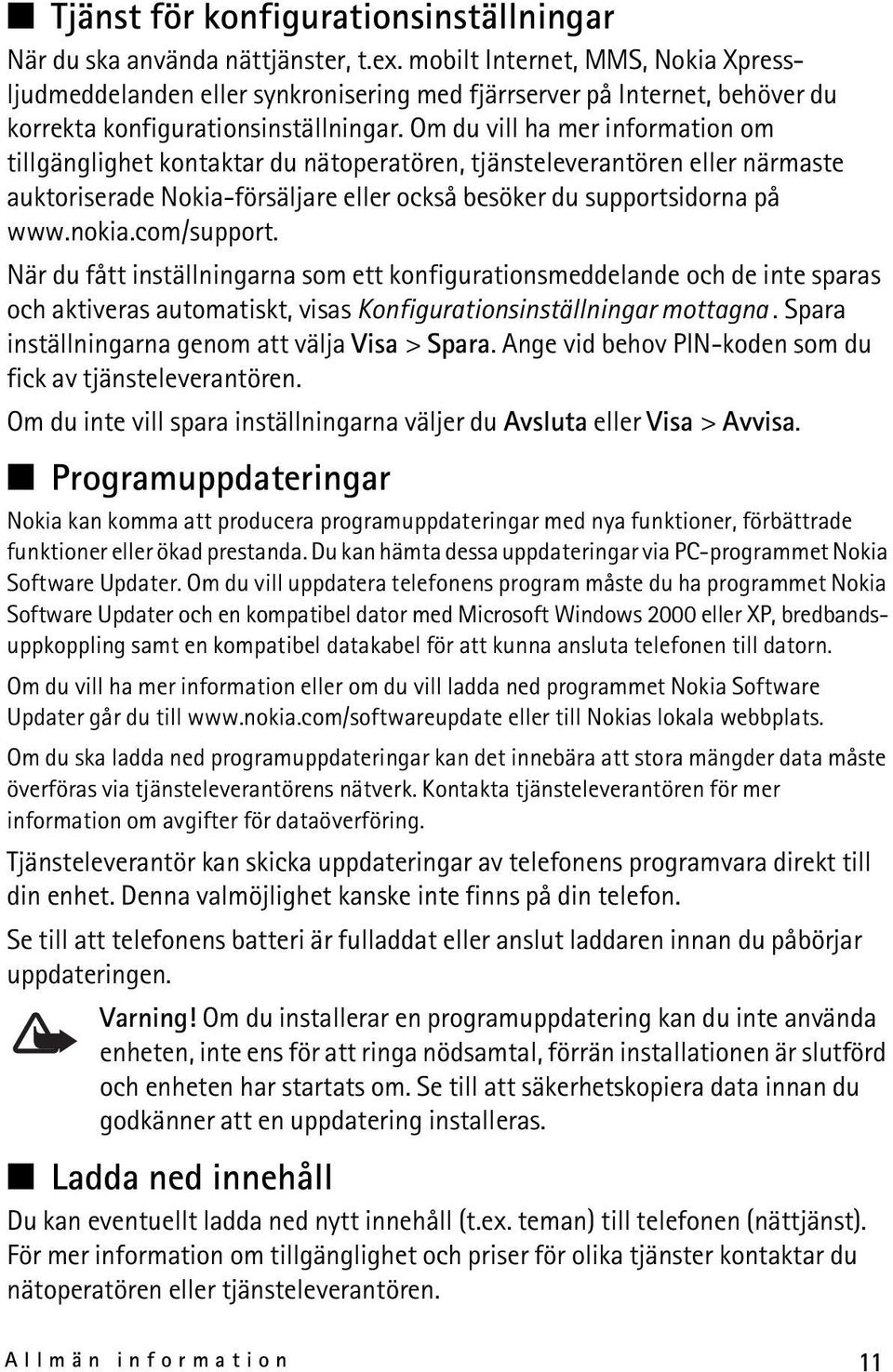 ■ Tjänst för konfigurationsinställningar

När du ska använda nättjänster, t.ex. mobilt Internet, MMS, Nokia Xpress-ljudmeddelanden eller synkronisering med fjärrserver på Internet, behöver du korrekta konfigurationsinställningar. Om du vill ha mer information om tillgänglighet kontaktar du nätoperatören, tjänsteleverantören eller närmaste auktoriserade Nokia-försäljare eller också besöker du supportsidorna på www.nokia.com/support.

När du fått inställningarna som ett konfigurationsmeddelande och de inte sparas och aktiveras automatiskt, visas Konfigurationsinställningar mottagna. Spara inställningarna genom att välja Visa > Spara. Ange vid behov PIN-koden som du fick av tjänsteleverantören.

Om du inte vill spara inställningarna väljer du Avsluta eller Visa > Avvisa.

■ Programuppdateringar

Nokia kan komma att producera programuppdateringar med nya funktioner, förbättrade funktioner eller ökad prestanda. Du kan hämta dessa uppdateringar via PC-programmet Nokia Software Updater. Om du vill uppdatera telefonens program måste du ha programmet Nokia Software Updater och en kompatibel dator med Microsoft Windows 2000 eller XP, bredbandsuppkoppling samt en kompatibel datakabel för att kunna ansluta telefonen till datorn.

Om du vill ha mer information eller om du vill ladda ned programmet Nokia Software Updater går du till www.nokia.com/softwareupdate eller till Nokias lokala webbplats.

Om du ska ladda ned programuppdateringar kan det innebära att stora mängder data måste överföras via tjänsteleverantörens nätverk. Kontakta tjänsteleverantören för mer information om avgifter för dataöverföring.

Tjänsteleverantör kan skicka uppdateringar av telefonens programvara direkt till din enhet. Denna valmöjlighet kanske inte finns på din telefon.

Se till att telefonens batteri är fulladdat eller anslut laddaren innan du påbörjar uppdateringen.

Varning! Om du installerar en programuppdatering kan du inte använda enheten, inte ens för att ringa nödsamtal, förrän installationen är slutförd och enheten har startats om. Se till att säkerhetskopiera data innan du godkänner att en uppdatering installeras.

■ Ladda ned innehåll

Du kan eventuellt ladda ned nytt innehåll (t.ex. teman) till telefonen (nättjänst). För mer information om tillgänglighet och priser för olika tjänster kontaktar du nätoperatören eller tjänsteleverantören.

Allmän information 11